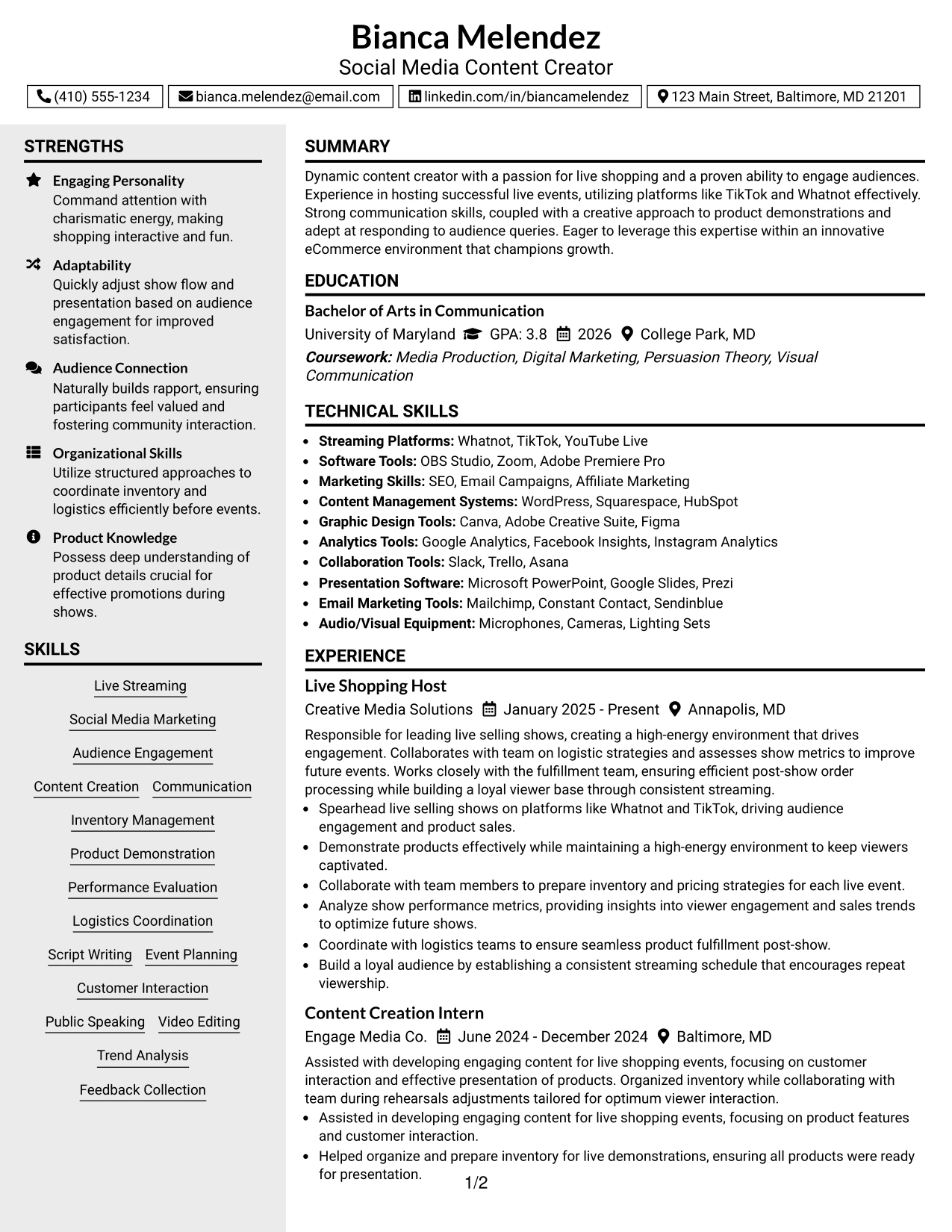 Bianca Melendez
Social Media Content Creator

(410) 555-1234   bianca.melendez@email.com   linkedin.com/in/biancamelendez   123 Main Street, Baltimore, MD 21201

STRENGTHS

Engaging Personality
Command attention with charismatic energy, making shopping interactive and fun.

Adaptability
Quickly adjust show flow and presentation based on audience engagement for improved satisfaction.

Audience Connection
Naturally builds rapport, ensuring participants feel valued and fostering community interaction.

Organizational Skills
Utilize structured approaches to coordinate inventory and logistics efficiently before events.

Product Knowledge
Possess deep understanding of product details crucial for effective promotions during shows.

SKILLS

Live Streaming
Social Media Marketing
Audience Engagement
Content Creation   Communication
Inventory Management
Product Demonstration
Performance Evaluation
Logistics Coordination
Script Writing   Event Planning
Customer Interaction
Public Speaking   Video Editing
Trend Analysis
Feedback Collection

SUMMARY

Dynamic content creator with a passion for live shopping and a proven ability to engage audiences. Experience in hosting successful live events, utilizing platforms like TikTok and Whatnot effectively. Strong communication skills, coupled with a creative approach to product demonstrations and adept at responding to audience queries. Eager to leverage this expertise within an innovative eCommerce environment that champions growth.

EDUCATION

Bachelor of Arts in Communication
University of Maryland   GPA: 3.8   2026   College Park, MD
Coursework: Media Production, Digital Marketing, Persuasion Theory, Visual Communication

TECHNICAL SKILLS

• Streaming Platforms: Whatnot, TikTok, YouTube Live
• Software Tools: OBS Studio, Zoom, Adobe Premiere Pro
• Marketing Skills: SEO, Email Campaigns, Affiliate Marketing
• Content Management Systems: WordPress, Squarespace, HubSpot
• Graphic Design Tools: Canva, Adobe Creative Suite, Figma
• Analytics Tools: Google Analytics, Facebook Insights, Instagram Analytics
• Collaboration Tools: Slack, Trello, Asana
• Presentation Software: Microsoft PowerPoint, Google Slides, Prezi
• Email Marketing Tools: Mailchimp, Constant Contact, Sendinblue
• Audio/Visual Equipment: Microphones, Cameras, Lighting Sets

EXPERIENCE

Live Shopping Host
Creative Media Solutions   January 2025 - Present   Annapolis, MD
Responsible for leading live selling shows, creating a high-energy environment that drives engagement. Collaborates with team on logistic strategies and assesses show metrics to improve future events. Works closely with the fulfillment team, ensuring efficient post-show order processing while building a loyal viewer base through consistent streaming.
• Spearhead live selling shows on platforms like Whatnot and TikTok, driving audience engagement and product sales.
• Demonstrate products effectively while maintaining a high-energy environment to keep viewers captivated.
• Collaborate with team members to prepare inventory and pricing strategies for each live event.
• Analyze show performance metrics, providing insights into viewer engagement and sales trends to optimize future shows.
• Coordinate with logistics teams to ensure seamless product fulfillment post-show.
• Build a loyal audience by establishing a consistent streaming schedule that encourages repeat viewership.

Content Creation Intern
Engage Media Co.   June 2024 - December 2024   Baltimore, MD
Assisted with developing engaging content for live shopping events, focusing on customer interaction and effective presentation of products. Organized inventory while collaborating with team during rehearsals adjustments tailored for optimum viewer interaction.
• Assisted in developing engaging content for live shopping events, focusing on product features and customer interaction.
• Helped organize and prepare inventory for live demonstrations, ensuring all products were ready for presentation.

1/2